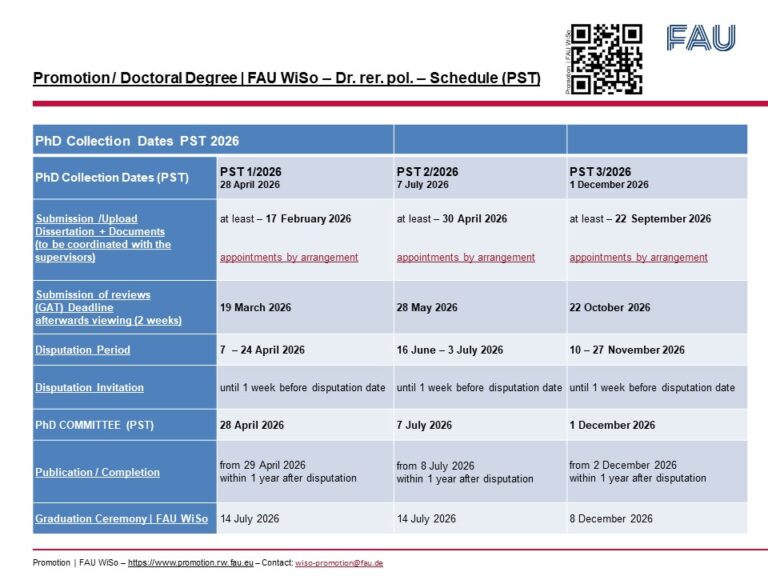 Promotion | FAU WiSo

FAU

Promotion / Doctoral Degree | FAU WiSo – Dr. rer. pol. – Schedule (PST)

| PhD Collection Dates PST 2026 | | | |
|---|---|---|---|
| PhD Collection Dates (PST) | PST 1/2026 28 April 2026 | PST 2/2026 7 July 2026 | PST 3/2026 1 December 2026 |
| Submission /Upload Dissertation + Documents (to be coordinated with the supervisors) | at least – 17 February 2026 appointments by arrangement | at least – 30 April 2026 appointments by arrangement | at least – 22 September 2026 appointments by arrangement |
| Submission of reviews (GAT) Deadline afterwards viewing (2 weeks) | 19 March 2026 | 28 May 2026 | 22 October 2026 |
| Disputation Period | 7 – 24 April 2026 | 16 June – 3 July 2026 | 10 – 27 November 2026 |
| Disputation Invitation | until 1 week before disputation date | until 1 week before disputation date | until 1 week before disputation date |
| PhD COMMITTEE (PST) | 28 April 2026 | 7 July 2026 | 1 December 2026 |
| Publication / Completion | from 29 April 2026 within 1 year after disputation | from 8 July 2026 within 1 year after disputation | from 2 December 2026 within 1 year after disputation |
| Graduation Ceremony \| FAU WiSo | 14 July 2026 | 14 July 2026 | 8 December 2026 |

Promotion | FAU WiSo – https://www.promotion.rw.fau.eu – Contact: wiso-promotion@fau.de